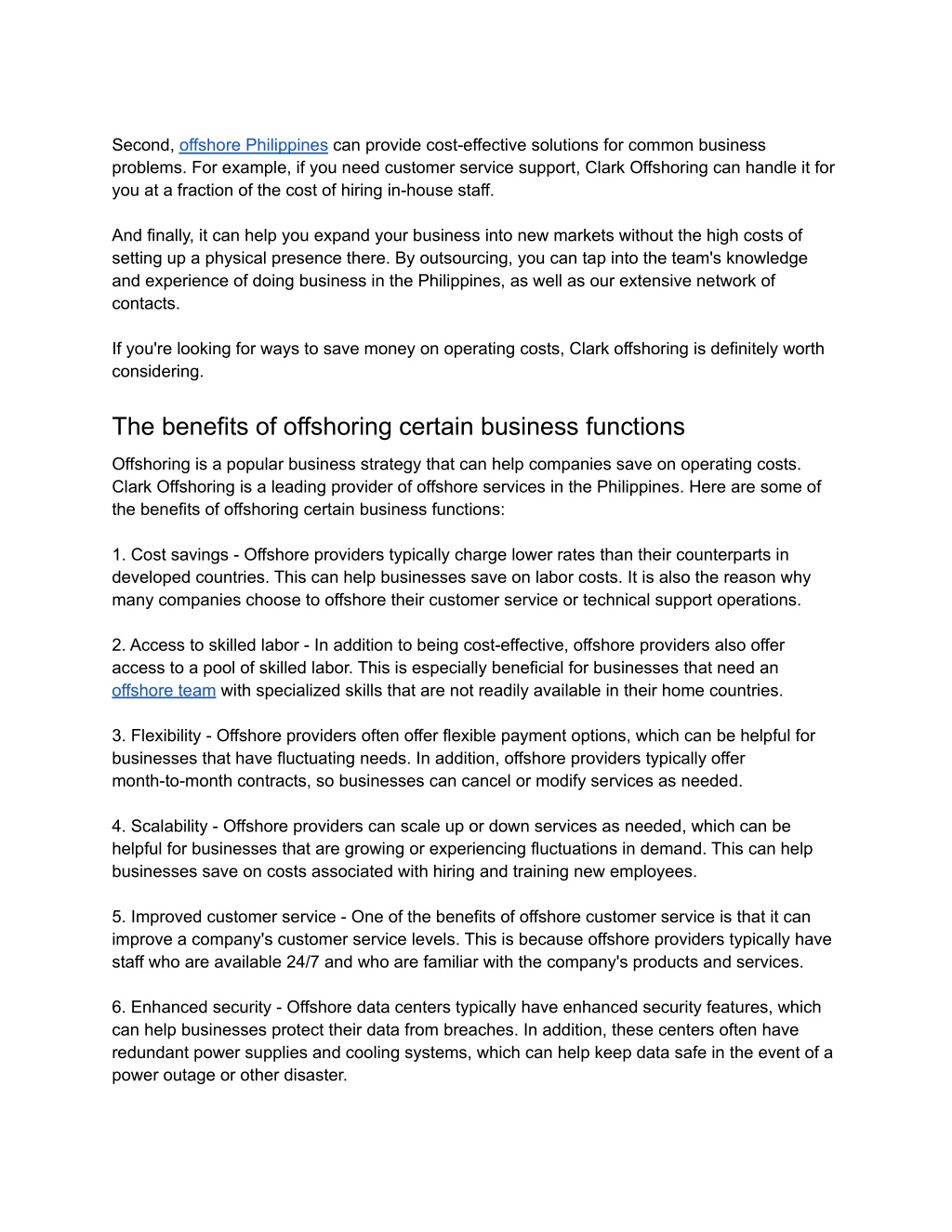 Second, offshore Philippines can provide cost-effective solutions for common business problems. For example, if you need customer service support, Clark Offshoring can handle it for you at a fraction of the cost of hiring in-house staff.

And finally, it can help you expand your business into new markets without the high costs of setting up a physical presence there. By outsourcing, you can tap into the team's knowledge and experience of doing business in the Philippines, as well as our extensive network of contacts.

If you're looking for ways to save money on operating costs, Clark offshoring is definitely worth considering.

The benefits of offshoring certain business functions

Offshoring is a popular business strategy that can help companies save on operating costs. Clark Offshoring is a leading provider of offshore services in the Philippines. Here are some of the benefits of offshoring certain business functions:

1. Cost savings - Offshore providers typically charge lower rates than their counterparts in developed countries. This can help businesses save on labor costs. It is also the reason why many companies choose to offshore their customer service or technical support operations.

2. Access to skilled labor - In addition to being cost-effective, offshore providers also offer access to a pool of skilled labor. This is especially beneficial for businesses that need an offshore team with specialized skills that are not readily available in their home countries.

3. Flexibility - Offshore providers often offer flexible payment options, which can be helpful for businesses that have fluctuating needs. In addition, offshore providers typically offer month-to-month contracts, so businesses can cancel or modify services as needed.

4. Scalability - Offshore providers can scale up or down services as needed, which can be helpful for businesses that are growing or experiencing fluctuations in demand. This can help businesses save on costs associated with hiring and training new employees.

5. Improved customer service - One of the benefits of offshore customer service is that it can improve a company's customer service levels. This is because offshore providers typically have staff who are available 24/7 and who are familiar with the company's products and services.

6. Enhanced security - Offshore data centers typically have enhanced security features, which can help businesses protect their data from breaches. In addition, these centers often have redundant power supplies and cooling systems, which can help keep data safe in the event of a power outage or other disaster.